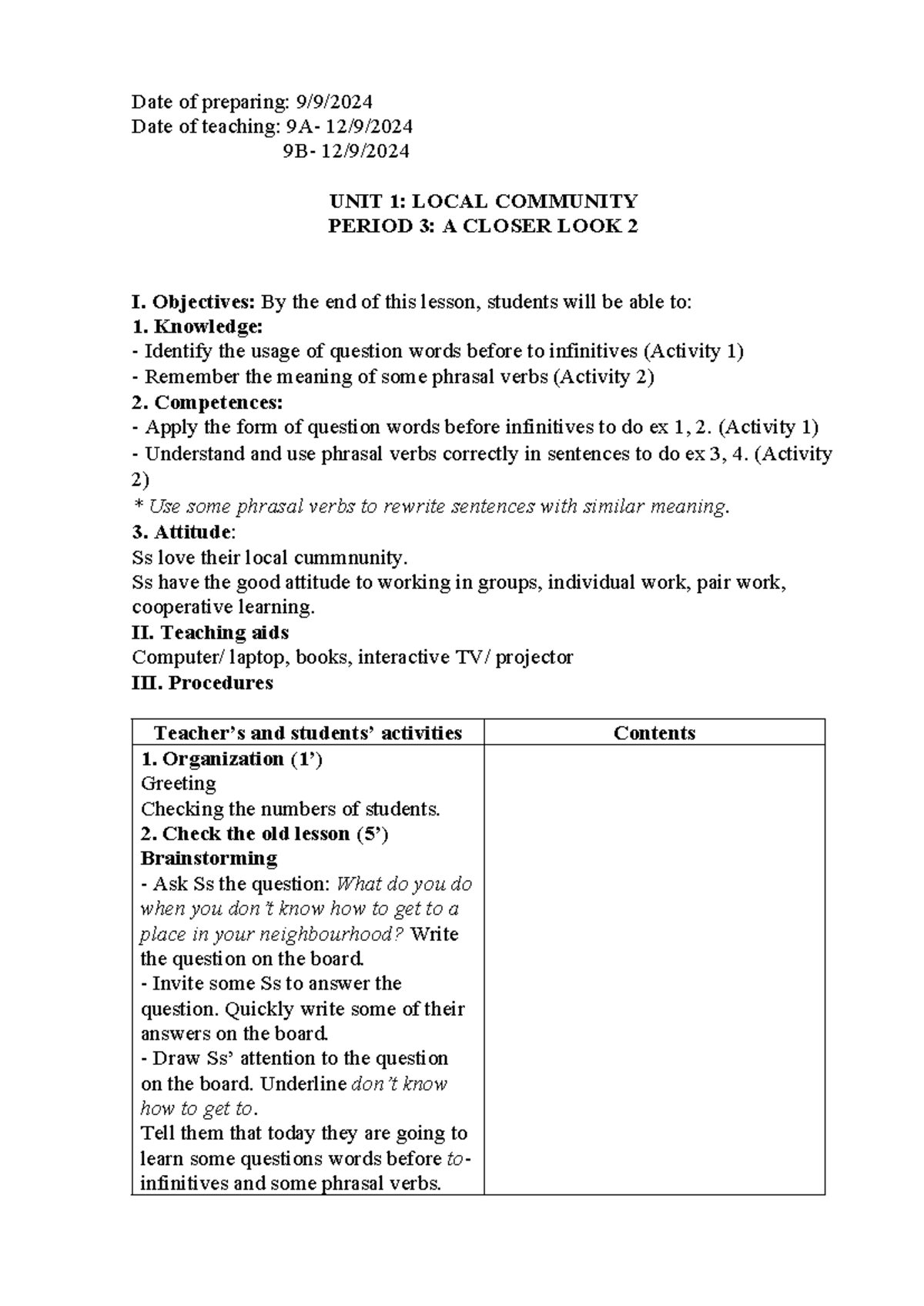 Date of preparing: 9/9/2024
Date of teaching: 9A- 12/9/2024
9B- 12/9/2024

UNIT 1: LOCAL COMMUNITY
PERIOD 3: A CLOSER LOOK 2

I. Objectives: By the end of this lesson, students will be able to:
1. Knowledge:
- Identify the usage of question words before to infinitives (Activity 1)
- Remember the meaning of some phrasal verbs (Activity 2)
2. Competences:
- Apply the form of question words before infinitives to do ex 1, 2. (Activity 1)
- Understand and use phrasal verbs correctly in sentences to do ex 3, 4. (Activity 2)
* Use some phrasal verbs to rewrite sentences with similar meaning.
3. Attitude:
Ss love their local cummnunity.
Ss have the good attitude to working in groups, individual work, pair work, cooperative learning.
II. Teaching aids
Computer/ laptop, books, interactive TV/ projector
III. Procedures

| Teacher's and students' activities | Contents |
|---|---|
| 1. Organization (1') Greeting Checking the numbers of students. 2. Check the old lesson (5') Brainstorming - Ask Ss the question: What do you do when you don't know how to get to a place in your neighbourhood? Write the question on the board. - Invite some Ss to answer the question. Quickly write some of their answers on the board. - Draw Ss' attention to the question on the board. Underline don't know how to get to. Tell them that today they are going to learn some questions words before to-infinitives and some phrasal verbs. | |